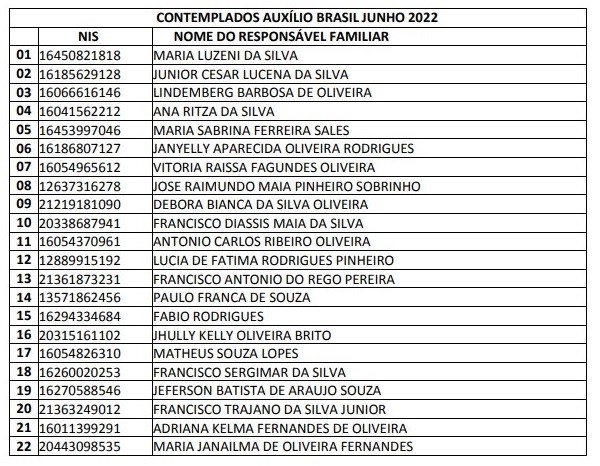 CONTEMPLADOS AUXÍLIO BRASIL JUNHO 2022

| | NIS | NOME DO RESPONSÁVEL FAMILIAR |
|---|---|---|
| 01 | 16450821818 | MARIA LUZENI DA SILVA |
| 02 | 16185629128 | JUNIOR CESAR LUCENA DA SILVA |
| 03 | 16066616146 | LINDEMBERG BARBOSA DE OLIVEIRA |
| 04 | 16041562212 | ANA RITZA DA SILVA |
| 05 | 16453997046 | MARIA SABRINA FERREIRA SALES |
| 06 | 16186807127 | JANYELLY APARECIDA OLIVEIRA RODRIGUES |
| 07 | 16054965612 | VITORIA RAISSA FAGUNDES OLIVEIRA |
| 08 | 12637316278 | JOSE RAIMUNDO MAIA PINHEIRO SOBRINHO |
| 09 | 21219181090 | DEBORA BIANCA DA SILVA OLIVEIRA |
| 10 | 20338687941 | FRANCISCO DIASSIS MAIA DA SILVA |
| 11 | 16054370961 | ANTONIO CARLOS RIBEIRO OLIVEIRA |
| 12 | 12889915192 | LUCIA DE FATIMA RODRIGUES PINHEIRO |
| 13 | 21361873231 | FRANCISCO ANTONIO DO REGO PEREIRA |
| 14 | 13571862456 | PAULO FRANCA DE SOUZA |
| 15 | 16294334684 | FABIO RODRIGUES |
| 16 | 20315161102 | JHULLY KELLY OLIVEIRA BRITO |
| 17 | 16054826310 | MATHEUS SOUZA LOPES |
| 18 | 16260020253 | FRANCISCO SERGIMAR DA SILVA |
| 19 | 16270588546 | JEFERSON BATISTA DE ARAUJO SOUZA |
| 20 | 21363249012 | FRANCISCO TRAJANO DA SILVA JUNIOR |
| 21 | 16011399291 | ADRIANA KELMA FERNANDES DE OLIVEIRA |
| 22 | 20443098535 | MARIA JANAILMA DE OLIVEIRA FERNANDES |